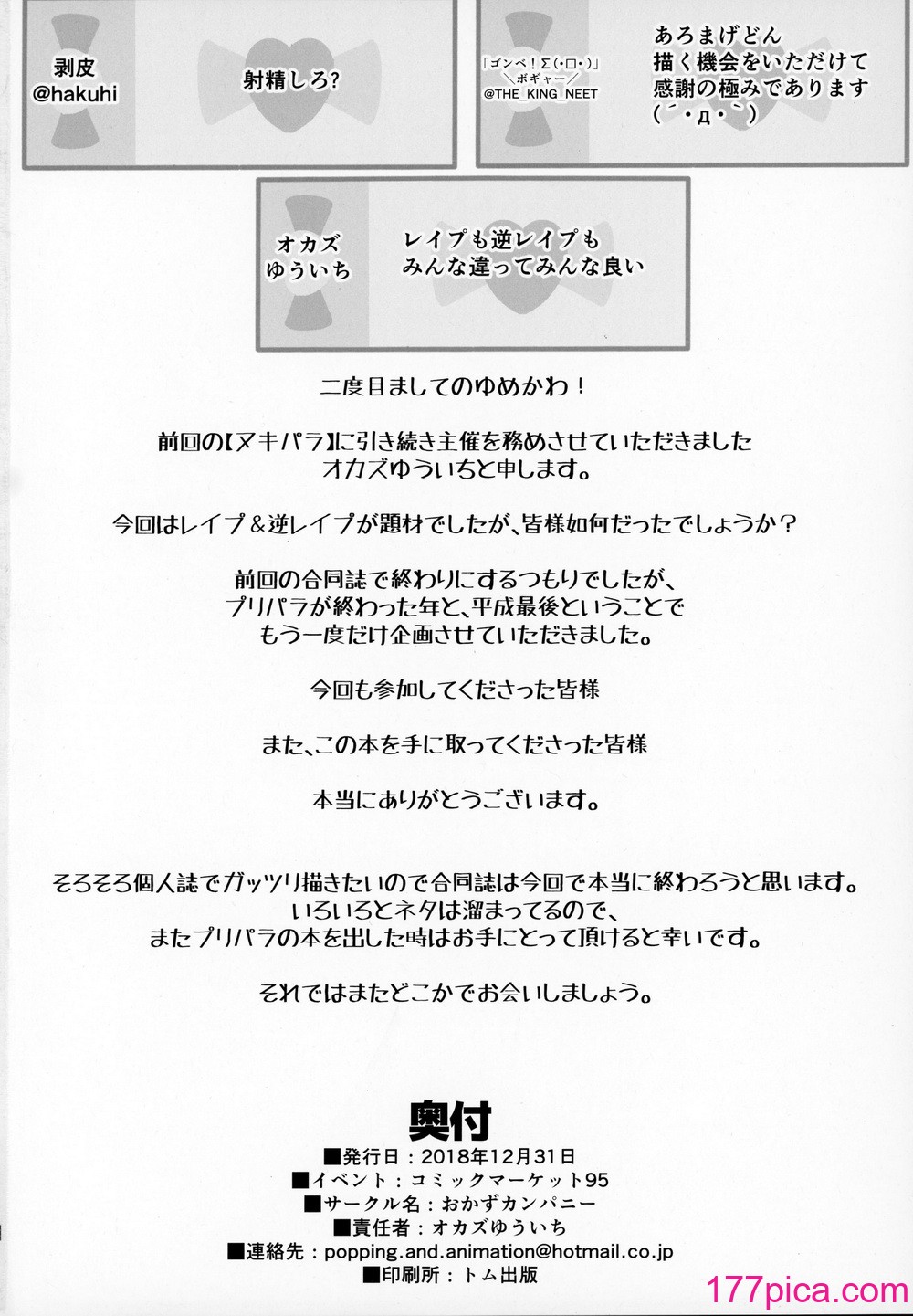 剥皮
@hakuhi

射精しろ?

「ゴンベ！Σ(･ロ･)」
＼ボギャー／
@THE_KING_NEET

あろまげどん
描く機会をいただけて
感謝の極みであります
(´・д・`)

オカズ
ゆういち

レイプも逆レイプも
みんな違ってみんな良い

二度目ましてのゆめかわ！

前回の【ヌキパラ】に引き続き主催を務めさせていただきました
オカズゆういちと申します。

今回はレイプ＆逆レイプが題材でしたが、皆様如何だったでしょうか？

前回の合同誌で終わりにするつもりでしたが、
プリパラが終わった年と、平成最後ということで
もう一度だけ企画させていただきました。

今回も参加してくださった皆様

また、この本を手に取ってくださった皆様

本当にありがとうございます。

そろそろ個人誌でガッツリ描きたいので合同誌は今回で本当に終わろうと思います。
いろいろとネタは溜まってるので、
またプリパラの本を出した時はお手にとって頂けると幸いです。

それではまたどこかでお会いしましょう。

奥付
■発行日：2018年12月31日
■イベント：コミックマーケット95
■サークル名：おかずカンパニー
■責任者：オカズゆういち
■連絡先：popping.and.animation@hotmail.co.jp
■印刷所：トム出版

177pica.com